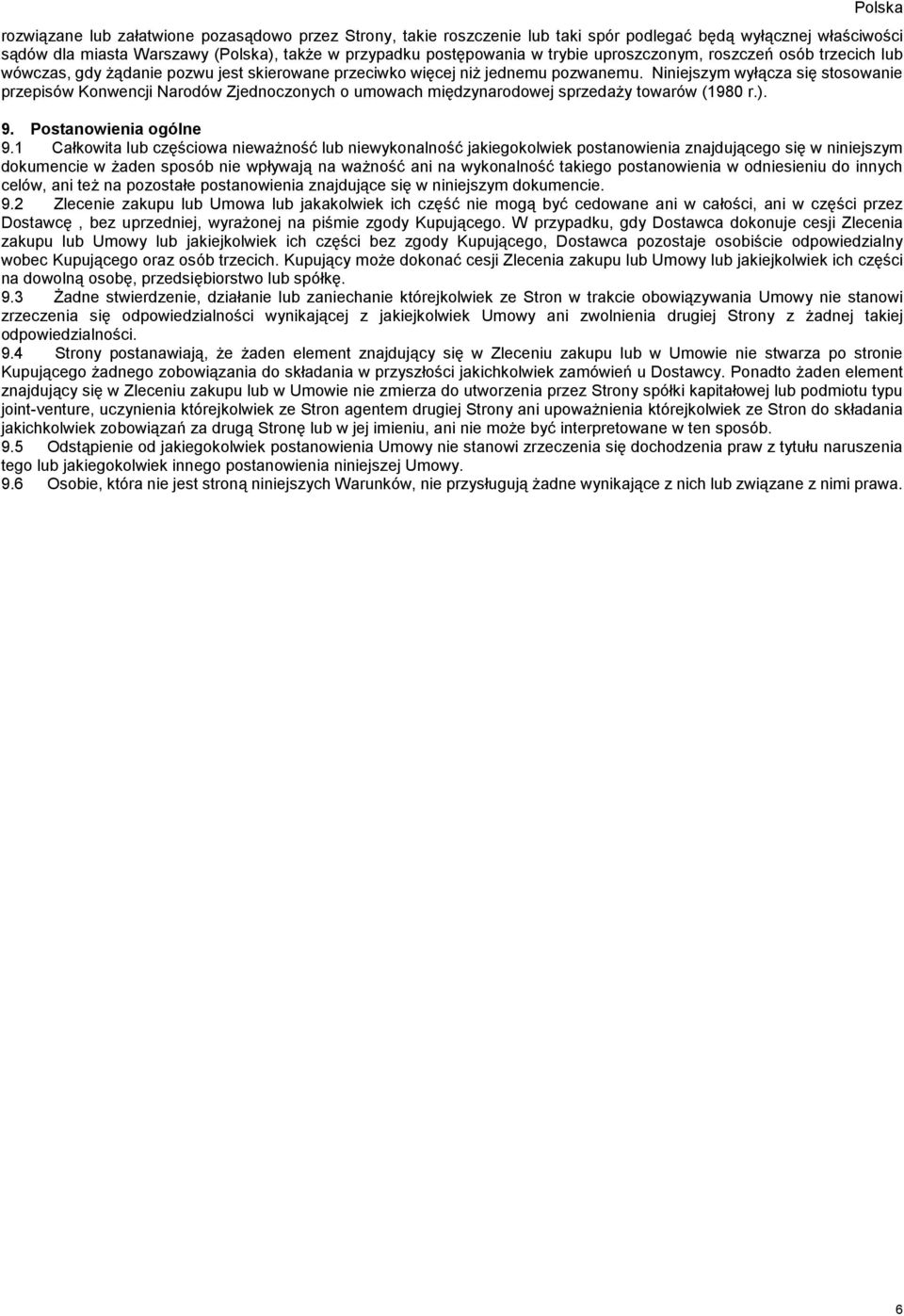 Polska

rozwiązane lub załatwione pozasądowo przez Strony, takie roszczenie lub taki spór podlegać będą wyłącznej właściwości sądów dla miasta Warszawy (Polska), także w przypadku postępowania w trybie uproszczonym, roszczeń osób trzecich lub wówczas, gdy żądanie pozwu jest skierowane przeciwko więcej niż jednemu pozwanemu. Niniejszym wyłącza się stosowanie przepisów Konwencji Narodów Zjednoczonych o umowach międzynarodowej sprzedaży towarów (1980 r.).

9. Postanowienia ogólne

9.1 Całkowita lub częściowa nieważność lub niewykonalność jakiegokolwiek postanowienia znajdującego się w niniejszym dokumencie w żaden sposób nie wpływają na ważność ani na wykonalność takiego postanowienia w odniesieniu do innych celów, ani też na pozostałe postanowienia znajdujące się w niniejszym dokumencie.

9.2 Zlecenie zakupu lub Umowa lub jakakolwiek ich część nie mogą być cedowane ani w całości, ani w części przez Dostawcę , bez uprzedniej, wyrażonej na piśmie zgody Kupującego. W przypadku, gdy Dostawca dokonuje cesji Zlecenia zakupu lub Umowy lub jakiejkolwiek ich części bez zgody Kupującego, Dostawca pozostaje osobiście odpowiedzialny wobec Kupującego oraz osób trzecich. Kupujący może dokonać cesji Zlecenia zakupu lub Umowy lub jakiejkolwiek ich części na dowolną osobę, przedsiębiorstwo lub spółkę.

9.3 Żadne stwierdzenie, działanie lub zaniechanie którejkolwiek ze Stron w trakcie obowiązywania Umowy nie stanowi zrzeczenia się odpowiedzialności wynikającej z jakiejkolwiek Umowy ani zwolnienia drugiej Strony z żadnej takiej odpowiedzialności.

9.4 Strony postanawiają, że żaden element znajdujący się w Zleceniu zakupu lub w Umowie nie stwarza po stronie Kupującego żadnego zobowiązania do składania w przyszłości jakichkolwiek zamówień u Dostawcy. Ponadto żaden element znajdujący się w Zleceniu zakupu lub w Umowie nie zmierza do utworzenia przez Strony spółki kapitałowej lub podmiotu typu joint-venture, uczynienia którejkolwiek ze Stron agentem drugiej Strony ani upoważnienia którejkolwiek ze Stron do składania jakichkolwiek zobowiązań za drugą Stronę lub w jej imieniu, ani nie może być interpretowane w ten sposób.

9.5 Odstąpienie od jakiegokolwiek postanowienia Umowy nie stanowi zrzeczenia się dochodzenia praw z tytułu naruszenia tego lub jakiegokolwiek innego postanowienia niniejszej Umowy.

9.6 Osobie, która nie jest stroną niniejszych Warunków, nie przysługują żadne wynikające z nich lub związane z nimi prawa.

6